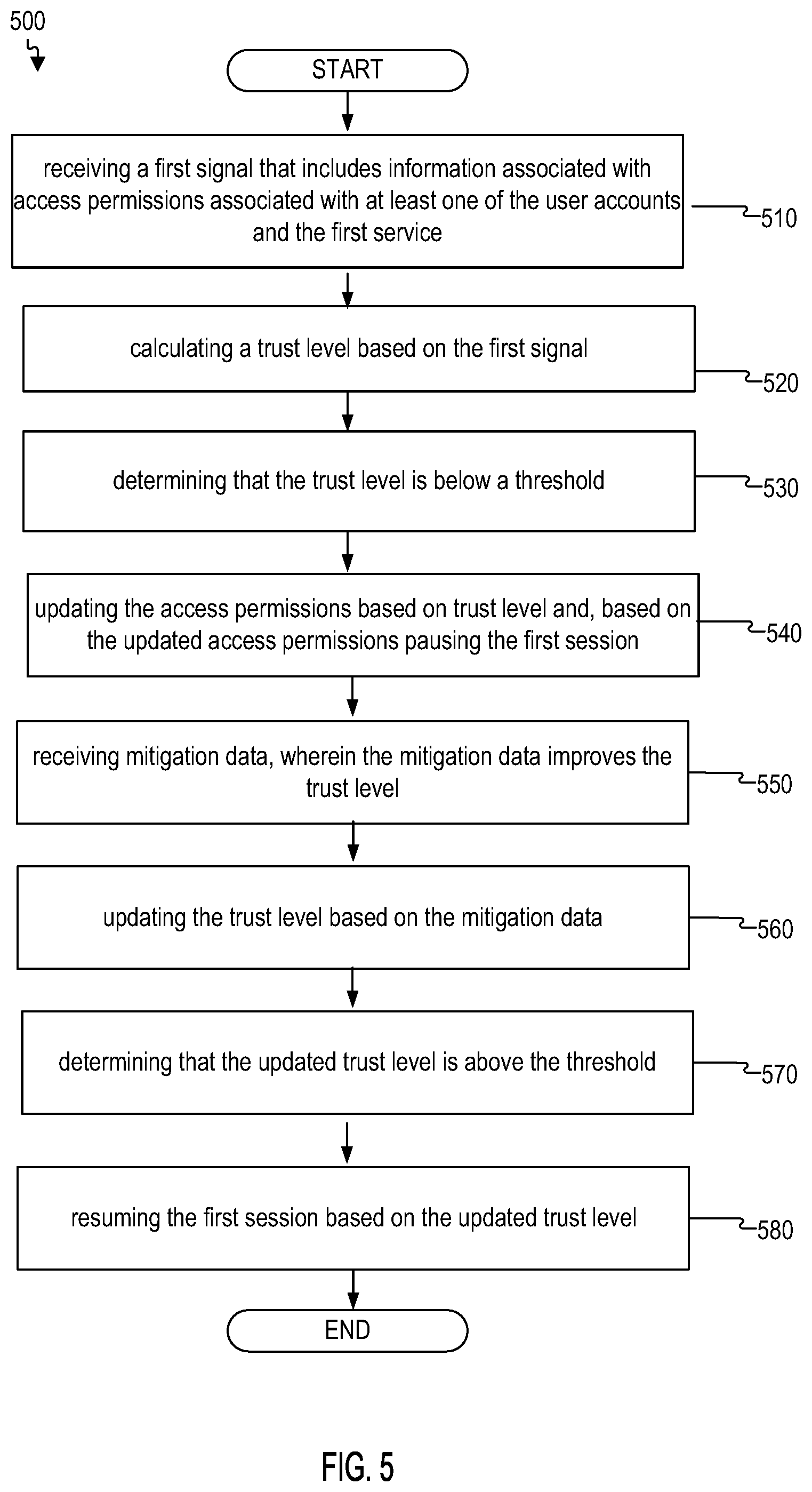 500

START

receiving a first signal that includes information associated with access permissions associated with at least one of the user accounts and the first service

510

calculating a trust level based on the first signal

520

determining that the trust level is below a threshold

530

updating the access permissions based on trust level and, based on the updated access permissions pausing the first session

540

receiving mitigation data, wherein the mitigation data improves the trust level

550

updating the trust level based on the mitigation data

560

determining that the updated trust level is above the threshold

570

resuming the first session based on the updated trust level

580

END

FIG. 5